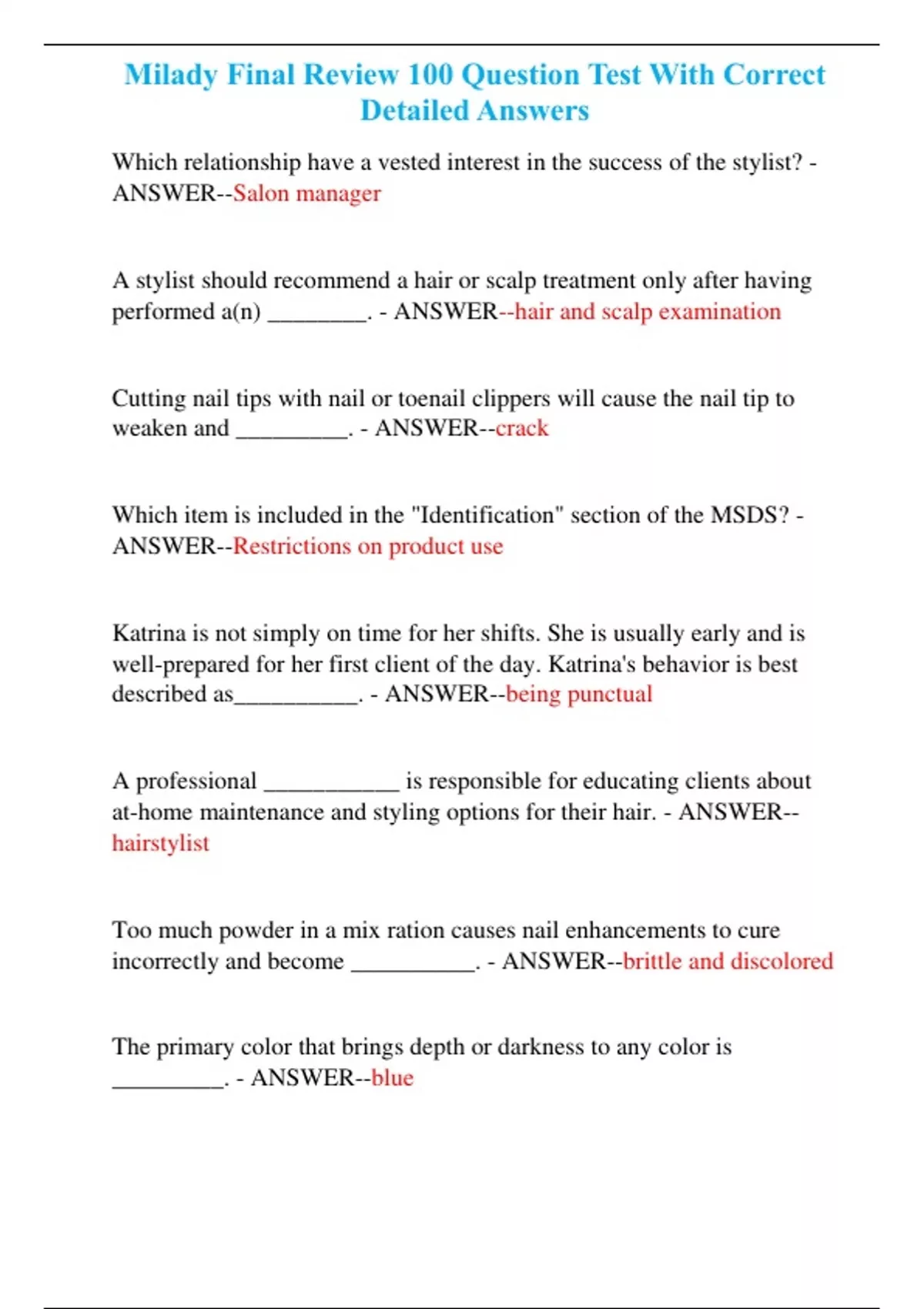 Milady Final Review 100 Question Test With Correct Detailed Answers

Which relationship have a vested interest in the success of the stylist? - ANSWER--Salon manager

A stylist should recommend a hair or scalp treatment only after having performed a(n) ____. - ANSWER--hair and scalp examination

Cutting nail tips with nail or toenail clippers will cause the nail tip to weaken and ____. - ANSWER--crack

Which item is included in the "Identification" section of the MSDS? - ANSWER--Restrictions on product use

Katrina is not simply on time for her shifts. She is usually early and is well-prepared for her first client of the day. Katrina's behavior is best described as____. - ANSWER--being punctual

A professional ____ is responsible for educating clients about at-home maintenance and styling options for their hair. - ANSWER--hairstylist

Too much powder in a mix ration causes nail enhancements to cure incorrectly and become ____. - ANSWER--brittle and discolored

The primary color that brings depth or darkness to any color is ____. - ANSWER--blue